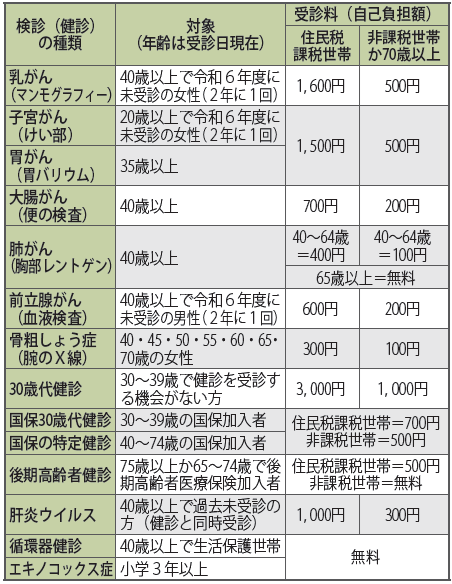 | 検診（健診）の種類 | 対象（年齢は受診日現在） | 受診料（自己負担額） |  |
|---|---|---|---|
|  |  | 住民税課税世帯 | 非課税世帯か70歳以上 |
| 乳がん（マンモグラフィー） | 40歳以上で令和６年度に未受診の女性（２年に１回） | 1,600円 | 500円 |
| 子宮がん（けい部） | 20歳以上で令和６年度に未受診の女性（２年に１回） | 1,500円 | 500円 |
| 胃がん（胃バリウム） | 35歳以上 |  |  |
| 大腸がん（便の検査） | 40歳以上 | 700円 | 200円 |
| 肺がん（胸部レントゲン） | 40歳以上 | 40～64歳＝400円 | 40～64歳＝100円 |
|  |  | 65歳以上＝無料 |  |
| 前立腺がん（血液検査） | 40歳以上で令和６年度に未受診の男性（２年に１回） | 600円 | 200円 |
| 骨粗しょう症（腕のＸ線） | 40・45・50・55・60・65・70歳の女性 | 300円 | 100円 |
| 30歳代健診 | 30～39歳で健診を受診する機会がない方 | 3,000円 | 1,000円 |
| 国保30歳代健診 | 30～39歳の国保加入者 | 住民税課税世帯＝700円 非課税世帯＝500円 |  |
| 国保の特定健診 | 40～74歳の国保加入者 |  |  |
| 後期高齢者健診 | 75歳以上か65～74歳で後期高齢者医療保険加入者 | 住民税課税世帯＝500円 非課税世帯＝無料 |  |
| 肝炎ウイルス | 40歳以上で過去未受診の方（健診と同時受診） | 1,000円 | 300円 |
| 循環器健診 | 40歳以上で生活保護世帯 | 無料 |  |
| エキノコックス症 | 小学３年以上 |  |  |